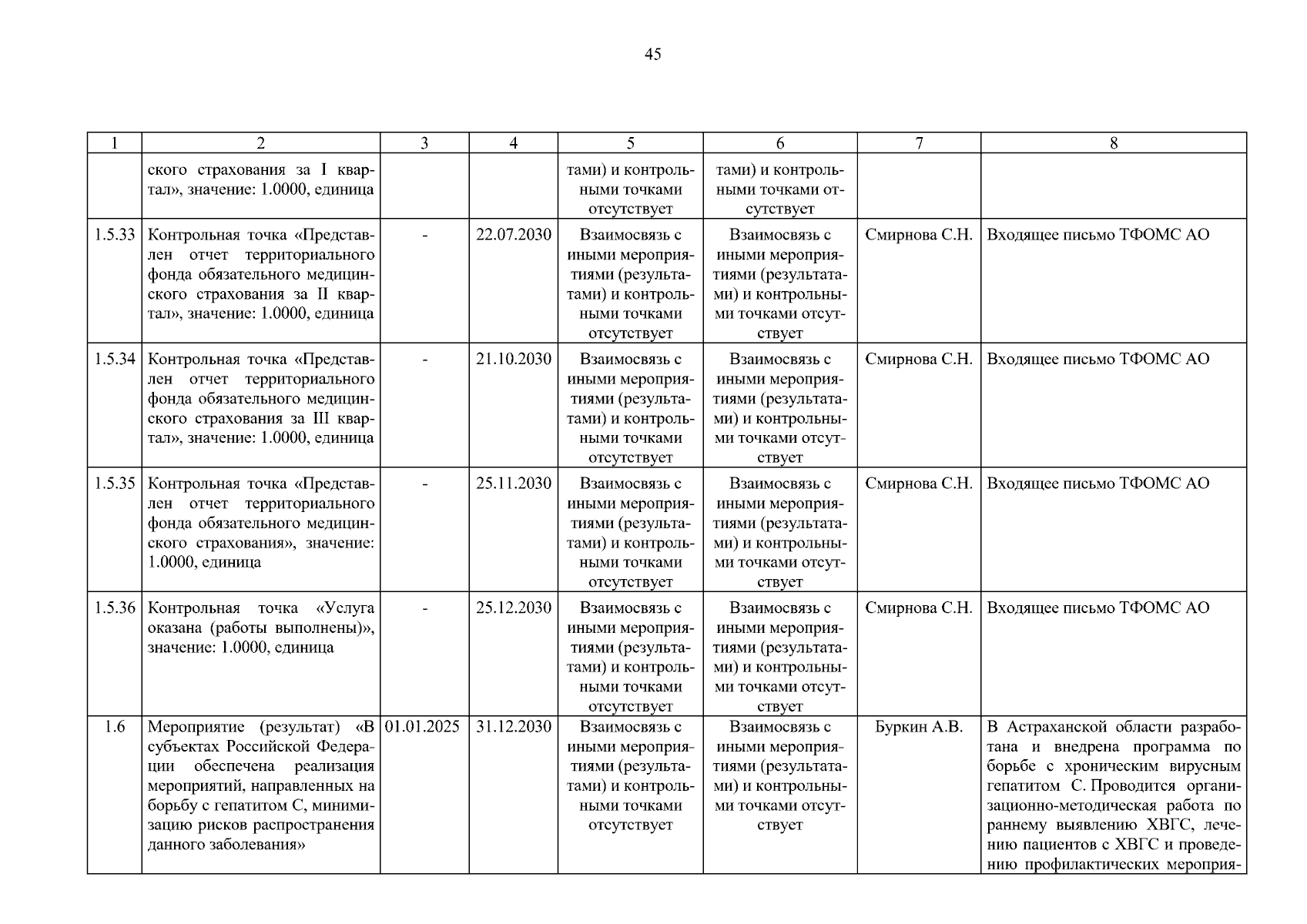 45

| 1 | 2 | 3 | 4 | 5 | 6 | 7 | 8 |
|---|---|---|---|---|---|---|---|
| | ского страхования за I квартал», значение: 1.0000, единица | | | тами) и контрольными точками отсутствует | тами) и контрольными точками отсутствует | | |
| 1.5.33 | Контрольная точка «Представлен отчет территориального фонда обязательного медицинского страхования за II квартал», значение: 1.0000, единица | - | 22.07.2030 | Взаимосвязь с иными мероприятиями (результатами) и контрольными точками отсутствует | Взаимосвязь с иными мероприятиями (результатами) и контрольными точками отсутствует | Смирнова С.Н. | Входящее письмо ТФОМС АО |
| 1.5.34 | Контрольная точка «Представлен отчет территориального фонда обязательного медицинского страхования за III квартал», значение: 1.0000, единица | - | 21.10.2030 | Взаимосвязь с иными мероприятиями (результатами) и контрольными точками отсутствует | Взаимосвязь с иными мероприятиями (результатами) и контрольными точками отсутствует | Смирнова С.Н. | Входящее письмо ТФОМС АО |
| 1.5.35 | Контрольная точка «Представлен отчет территориального фонда обязательного медицинского страхования», значение: 1.0000, единица | - | 25.11.2030 | Взаимосвязь с иными мероприятиями (результатами) и контрольными точками отсутствует | Взаимосвязь с иными мероприятиями (результатами) и контрольными точками отсутствует | Смирнова С.Н. | Входящее письмо ТФОМС АО |
| 1.5.36 | Контрольная точка «Услуга оказана (работы выполнены)», значение: 1.0000, единица | - | 25.12.2030 | Взаимосвязь с иными мероприятиями (результатами) и контрольными точками отсутствует | Взаимосвязь с иными мероприятиями (результатами) и контрольными точками отсутствует | Смирнова С.Н. | Входящее письмо ТФОМС АО |
| 1.6 | Мероприятие (результат) «В субъектах Российской Федерации обеспечена реализация мероприятий, направленных на борьбу с гепатитом С, минимизацию рисков распространения данного заболевания» | 01.01.2025 | 31.12.2030 | Взаимосвязь с иными мероприятиями (результатами) и контрольными точками отсутствует | Взаимосвязь с иными мероприятиями (результатами) и контрольными точками отсутствует | Буркин А.В. | В Астраханской области разработана и внедрена программа по борьбе с хроническим вирусным гепатитом С. Проводится организационно-методическая работа по раннему выявлению ХВГС, лечению пациентов с ХВГС и проведению профилактических мероприя- |